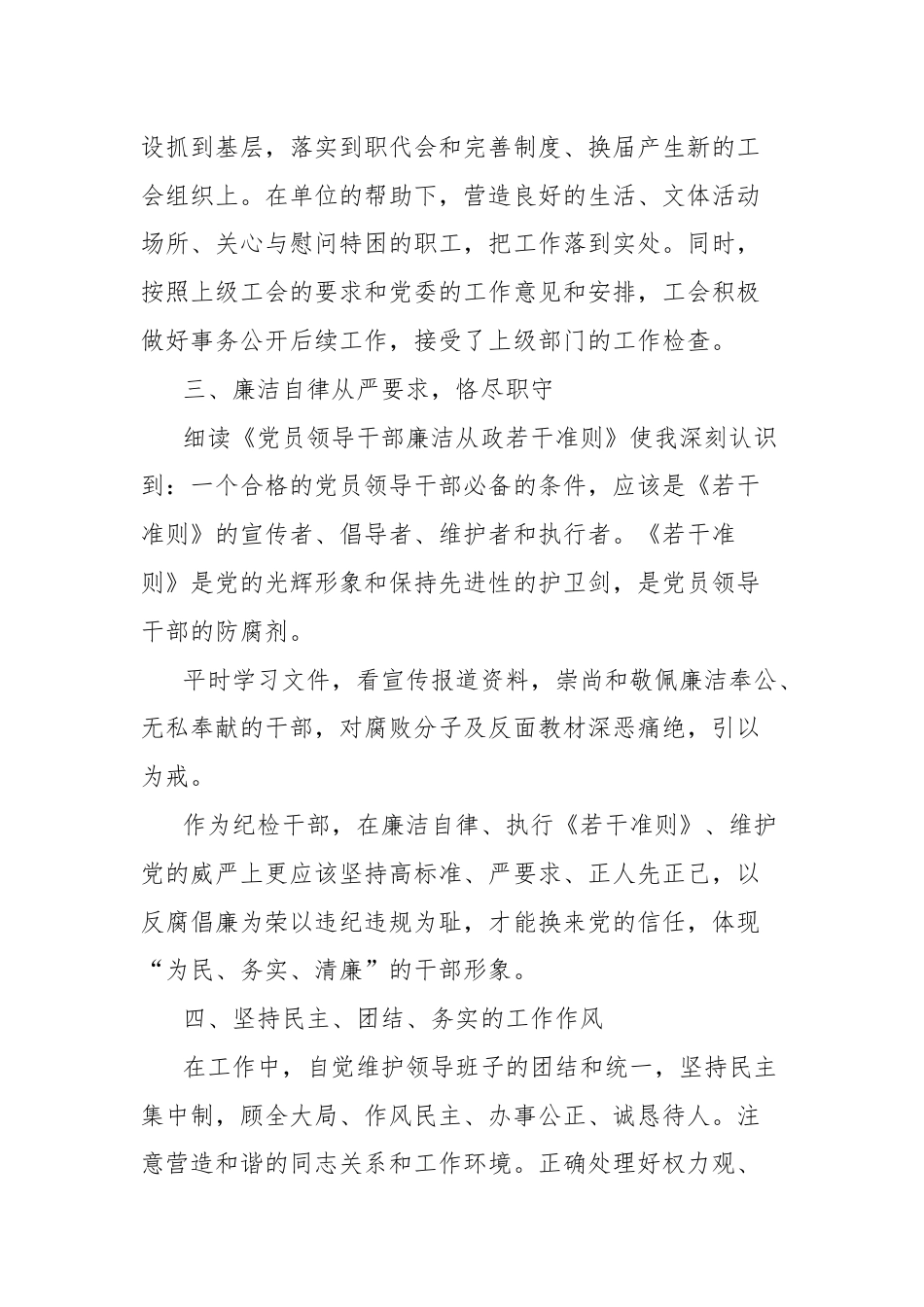 设抓到基层，落实到职代会和完善制度、换届产生新的工会组织上。在单位的帮助下，营造良好的生活、文体活动场所、关心与慰问特困的职工，把工作落到实处。同时，按照上级工会的要求和党委的工作意见和安排，工会积极做好事务公开后续工作，接受了上级部门的工作检查。

三、廉洁自律从严要求，恪尽职守

细读《党员领导干部廉洁从政若干准则》使我深刻认识到：一个合格的党员领导干部必备的条件，应该是《若干准则》的宣传者、倡导者、维护者和执行者。《若干准则》是党的光辉形象和保持先进性的护卫剑，是党员领导干部的防腐剂。

平时学习文件，看宣传报道资料，崇尚和敬佩廉洁奉公、无私奉献的干部，对腐败分子及反面教材深恶痛绝，引以为戒。

作为纪检干部，在廉洁自律、执行《若干准则》、维护党的威严上更应该坚持高标准、严要求、正人先正己，以反腐倡廉为荣以违纪违规为耻，才能换来党的信任，体现“为民、务实、清廉”的干部形象。

四、坚持民主、团结、务实的工作作风

在工作中，自觉维护领导班子的团结和统一，坚持民主集中制，顾全大局、作风民主、办事公正、诚恳待人。注意营造和谐的同志关系和工作环境。正确处理好权力观、